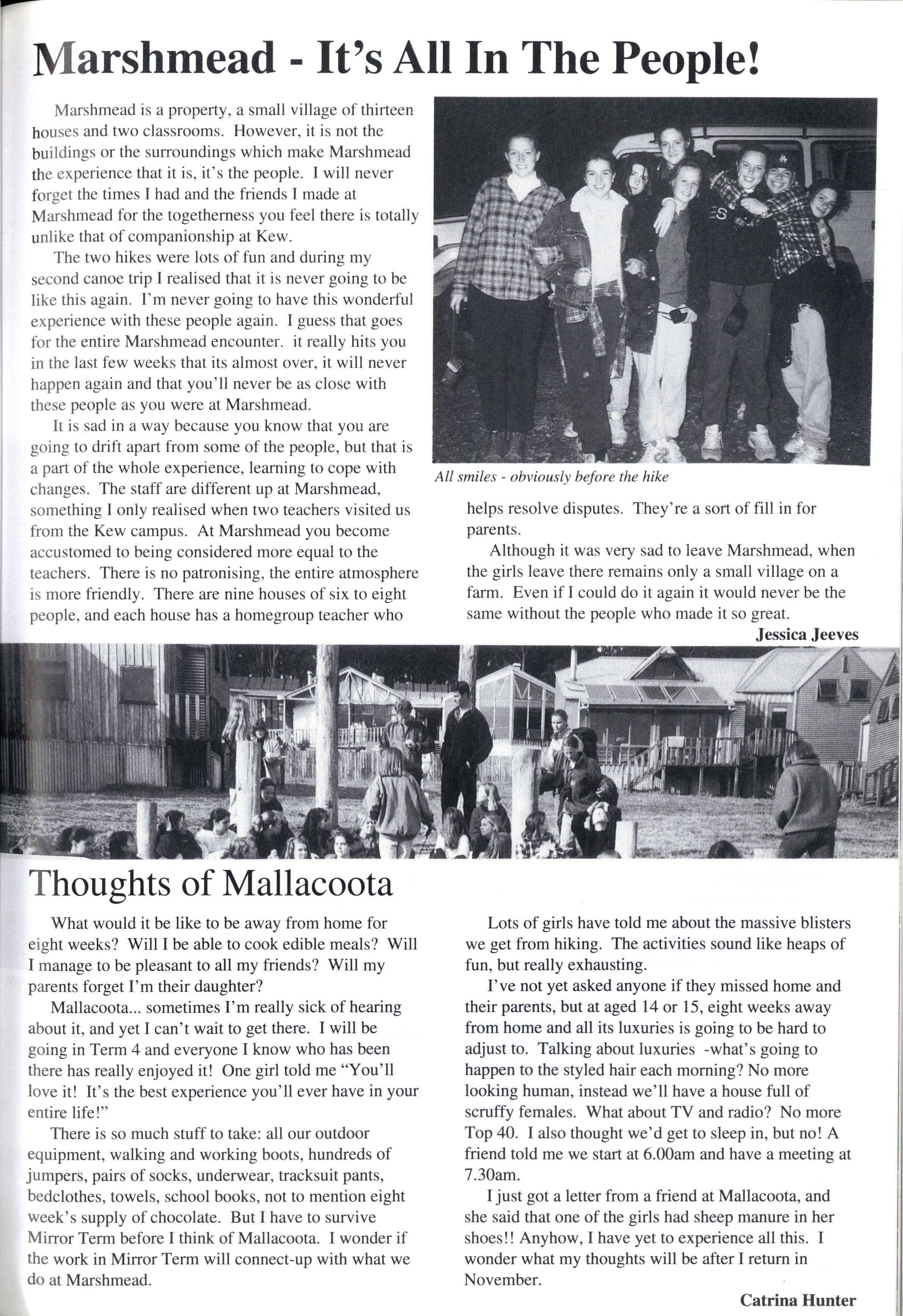 Marshmead - It's All In The People!

Marshmead is a property, a small village of thirteen houses and two classrooms. However, it is not the buildings or the surroundings which make Marshmead the experience that it is, it's the people. I will never forget the times I had and the friends I made at Marshmead for the togetherness you feel there is totally unlike that of companionship at Kew.

The two hikes were lots of fun and during my second canoe trip I realised that it is never going to be like this again. I'm never going to have this wonderful experience with these people again. I guess that goes for the entire Marshmead encounter. it really hits you in the last few weeks that its almost over, it will never happen again and that you'll never be as close with these people as you were at Marshmead.

It is sad in a way because you know that you are going to drift apart from some of the people, but that is a part of the whole experience, learning to cope with changes. The staff are different up at Marshmead, something I only realised when two teachers visited us from the Kew campus. At Marshmead you become accustomed to being considered more equal to the teachers. There is no patronising, the entire atmosphere is more friendly. There are nine houses of six to eight people, and each house has a homegroup teacher who

All smiles - obviously before the hike

helps resolve disputes. They're a sort of fill in for parents.

Although it was very sad to leave Marshmead, when the girls leave there remains only a small village on a farm. Even if I could do it again it would never be the same without the people who made it so great.

Jessica Jeeves

Thoughts of Mallacoota

What would it be like to be away from home for eight weeks? Will I be able to cook edible meals? Will I manage to be pleasant to all my friends? Will my parents forget I'm their daughter?

Mallacoota... sometimes I'm really sick of hearing about it, and yet I can't wait to get there. I will be going in Term 4 and everyone I know who has been there has really enjoyed it! One girl told me "You'll love it! It's the best experience you'll ever have in your entire life!"

There is so much stuff to take: all our outdoor equipment, walking and working boots, hundreds of jumpers, pairs of socks, underwear, tracksuit pants, bedclothes, towels, school books, not to mention eight week's supply of chocolate. But I have to survive Mirror Term before I think of Mallacoota. I wonder if the work in Mirror Term will connect-up with what we do at Marshmead.

Lots of girls have told me about the massive blisters we get from hiking. The activities sound like heaps of fun, but really exhausting.

I've not yet asked anyone if they missed home and their parents, but at aged 14 or 15, eight weeks away from home and all its luxuries is going to be hard to adjust to. Talking about luxuries -what's going to happen to the styled hair each morning? No more looking human, instead we'll have a house full of scruffy females. What about TV and radio? No more Top 40. I also thought we'd get to sleep in, but no! A friend told me we start at 6.00am and have a meeting at 7.30am.

I just got a letter from a friend at Mallacoota, and she said that one of the girls had sheep manure in her shoes!! Anyhow, I have yet to experience all this. I wonder what my thoughts will be after I return in November.

Catrina Hunter